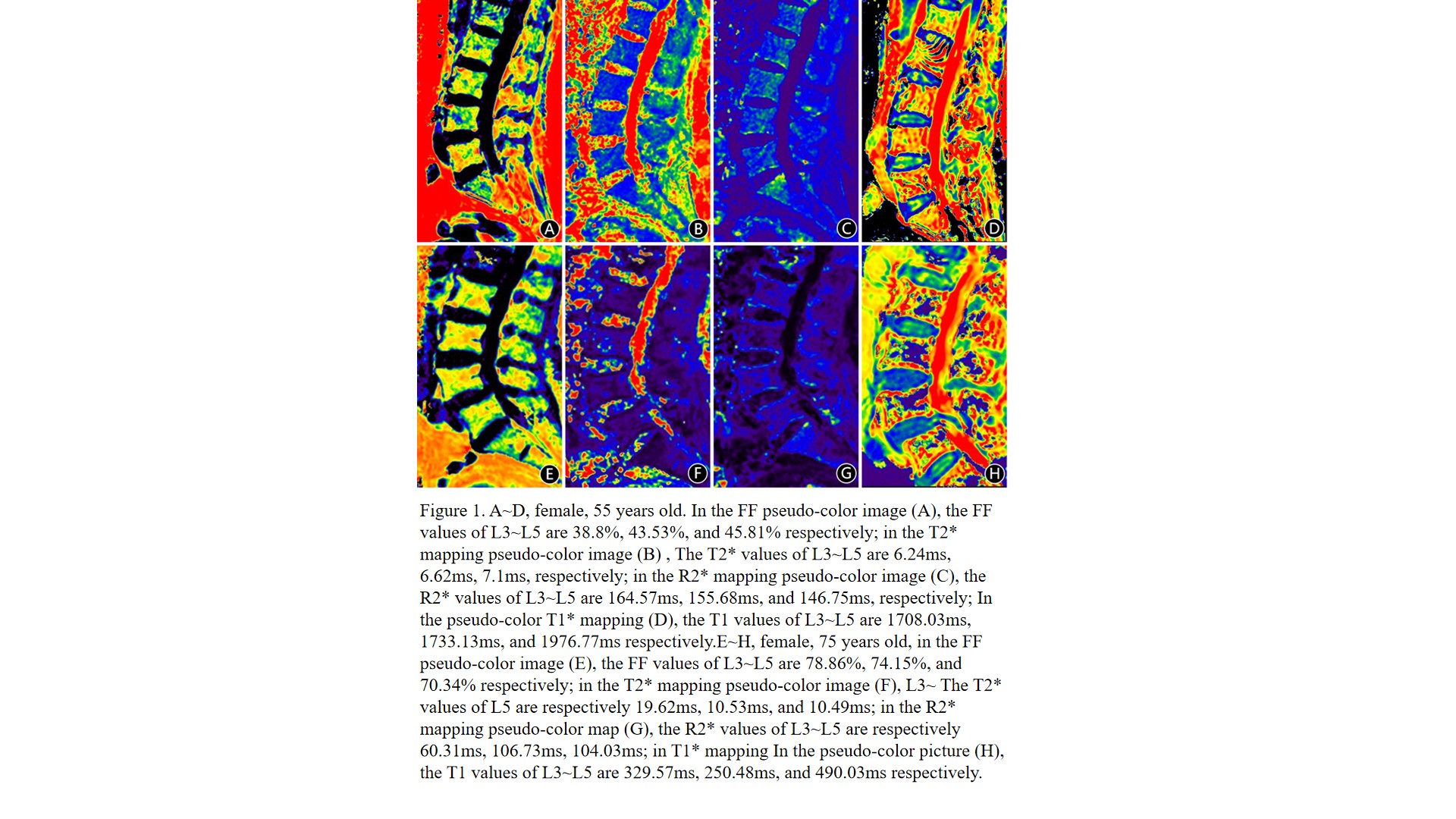 A

B

C

D

E

F

G

H

Figure 1. A~D, female, 55 years old. In the FF pseudo-color image (A), the FF values of L3~L5 are 38.8%, 43.53%, and 45.81% respectively; in the T2* mapping pseudo-color image (B) , The T2* values of L3~L5 are 6.24ms, 6.62ms, 7.1ms, respectively; in the R2* mapping pseudo-color image (C), the R2* values of L3~L5 are 164.57ms, 155.68ms, and 146.75ms, respectively; In the pseudo-color T1* mapping (D), the T1 values of L3~L5 are 1708.03ms, 1733.13ms, and 1976.77ms respectively.E~H, female, 75 years old, in the FF pseudo-color image (E), the FF values of L3~L5 are 78.86%, 74.15%, and 70.34% respectively; in the T2* mapping pseudo-color image (F), L3~ The T2* values of L5 are respectively 19.62ms, 10.53ms, and 10.49ms; in the R2* mapping pseudo-color map (G), the R2* values of L3~L5 are respectively 60.31ms, 106.73ms, 104.03ms; in T1* mapping In the pseudo-color picture (H), the T1 values of L3~L5 are 329.57ms, 250.48ms, and 490.03ms respectively.